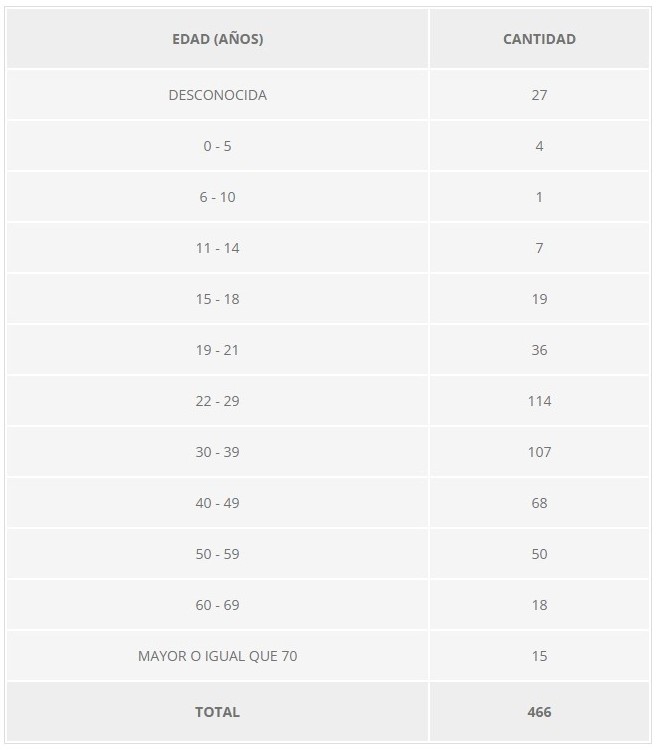 | EDAD (AÑOS) | CANTIDAD |
|---|---|
| DESCONOCIDA | 27 |
| 0 - 5 | 4 |
| 6 - 10 | 1 |
| 11 - 14 | 7 |
| 15 - 18 | 19 |
| 19 - 21 | 36 |
| 22 - 29 | 114 |
| 30 - 39 | 107 |
| 40 - 49 | 68 |
| 50 - 59 | 50 |
| 60 - 69 | 18 |
| MAYOR O IGUAL QUE 70 | 15 |
| TOTAL | 466 |